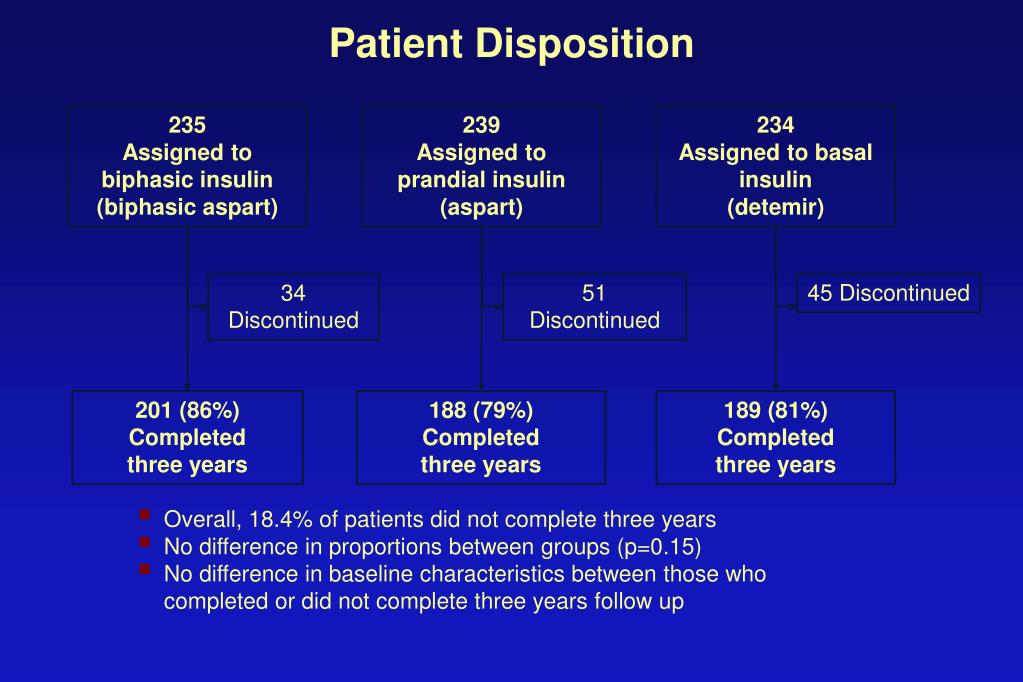 Patient Disposition

235
Assigned to
biphasic insulin
(biphasic aspart)

239
Assigned to
prandial insulin
(aspart)

234
Assigned to basal
insulin
(detemir)

34
Discontinued

51
Discontinued

45 Discontinued

201 (86%)
Completed
three years

188 (79%)
Completed
three years

189 (81%)
Completed
three years

Overall, 18.4% of patients did not complete three years
No difference in proportions between groups (p=0.15)
No difference in baseline characteristics between those who completed or did not complete three years follow up